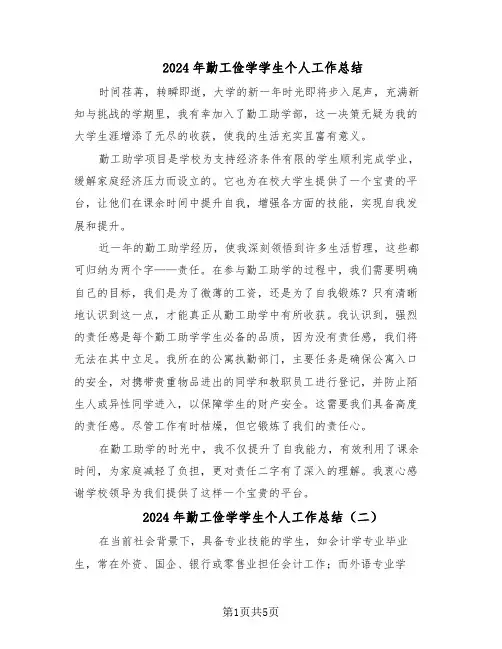 2024年勤工俭学学生个人工作总结

时间荏苒，转瞬即逝，大学的新一年时光即将步入尾声，充满新知与挑战的学期里，我有幸加入了勤工助学部，这一决策无疑为我的大学生涯增添了无尽的收获，使我的生活充实且富有意义。

勤工助学项目是学校为支持经济条件有限的学生顺利完成学业，缓解家庭经济压力而设立的。它也为在校大学生提供了一个宝贵的平台，让他们在课余时间中提升自我，增强各方面的技能，实现自我发展和提升。

近一年的勤工助学经历，使我深刻领悟到许多生活哲理，这些都可归纳为两个字——责任。在参与勤工助学的过程中，我们需要明确自己的目标，我们是为了微薄的工资，还是为了自我锻炼？只有清晰地认识到这一点，才能真正从勤工助学中有所收获。我认识到，强烈的责任感是每个勤工助学学生必备的品质，因为没有责任感，我们将无法在其中立足。我所在的公寓执勤部门，主要任务是确保公寓入口的安全，对携带贵重物品进出的同学和教职员工进行登记，并防止陌生人或异性同学进入，以保障学生的财产安全。这需要我们具备高度的责任感。尽管工作有时枯燥，但它锻炼了我们的责任心。

在勤工助学的时光中，我不仅提升了自我能力，有效利用了课余时间，为家庭减轻了负担，更对责任二字有了深入的理解。我衷心感谢学校领导为我们提供了这样一个宝贵的平台。

2024年勤工俭学学生个人工作总结（二）

在当前社会背景下，具备专业技能的学生，如会计学专业毕业生，常在外资、国企、银行或零售业担任会计工作；而外语专业学

第1页共5页